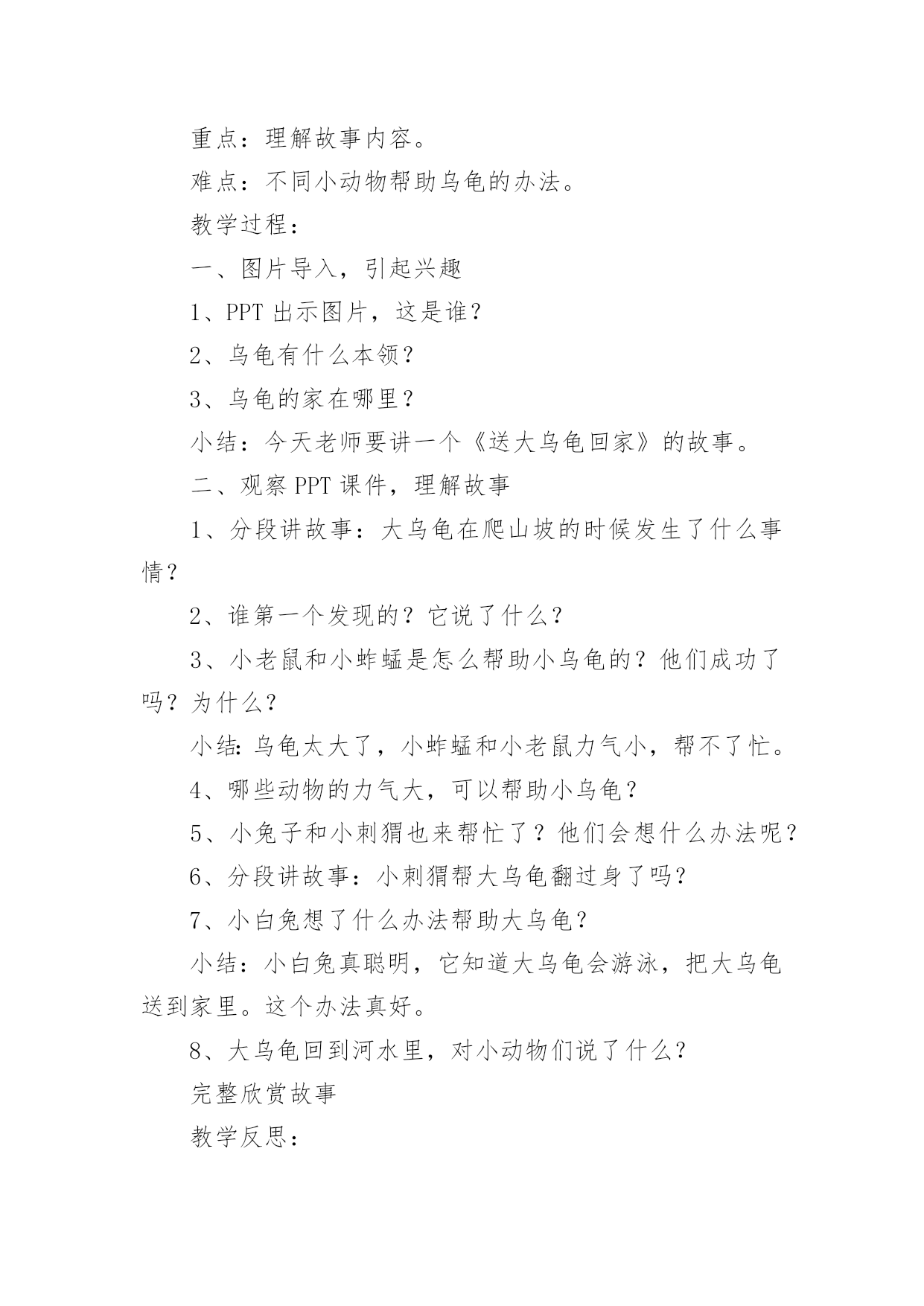 重点：理解故事内容。

难点：不同小动物帮助乌龟的办法。

教学过程：

一、图片导入，引起兴趣

1、PPT 出示图片，这是谁？

2、乌龟有什么本领？

3、乌龟的家在哪里？

小结：今天老师要讲一个《送大乌龟回家》的故事。

二、观察 PPT 课件，理解故事

1、分段讲故事：大乌龟在爬山坡的时候发生了什么事情？

2、谁第一个发现的？它说了什么？

3、小老鼠和小蚱蜢是怎么帮助小乌龟的？他们成功了吗？为什么？

小结:乌龟太大了，小蚱蜢和小老鼠力气小，帮不了忙。

4、哪些动物的力气大，可以帮助小乌龟？

5、小兔子和小刺猬也来帮忙了？他们会想什么办法呢？

6、分段讲故事：小刺猬帮大乌龟翻过身了吗？

7、小白兔想了什么办法帮助大乌龟？

小结：小白兔真聪明，它知道大乌龟会游泳，把大乌龟送到家里。这个办法真好。

8、大乌龟回到河水里，对小动物们说了什么？

完整欣赏故事

教学反思：